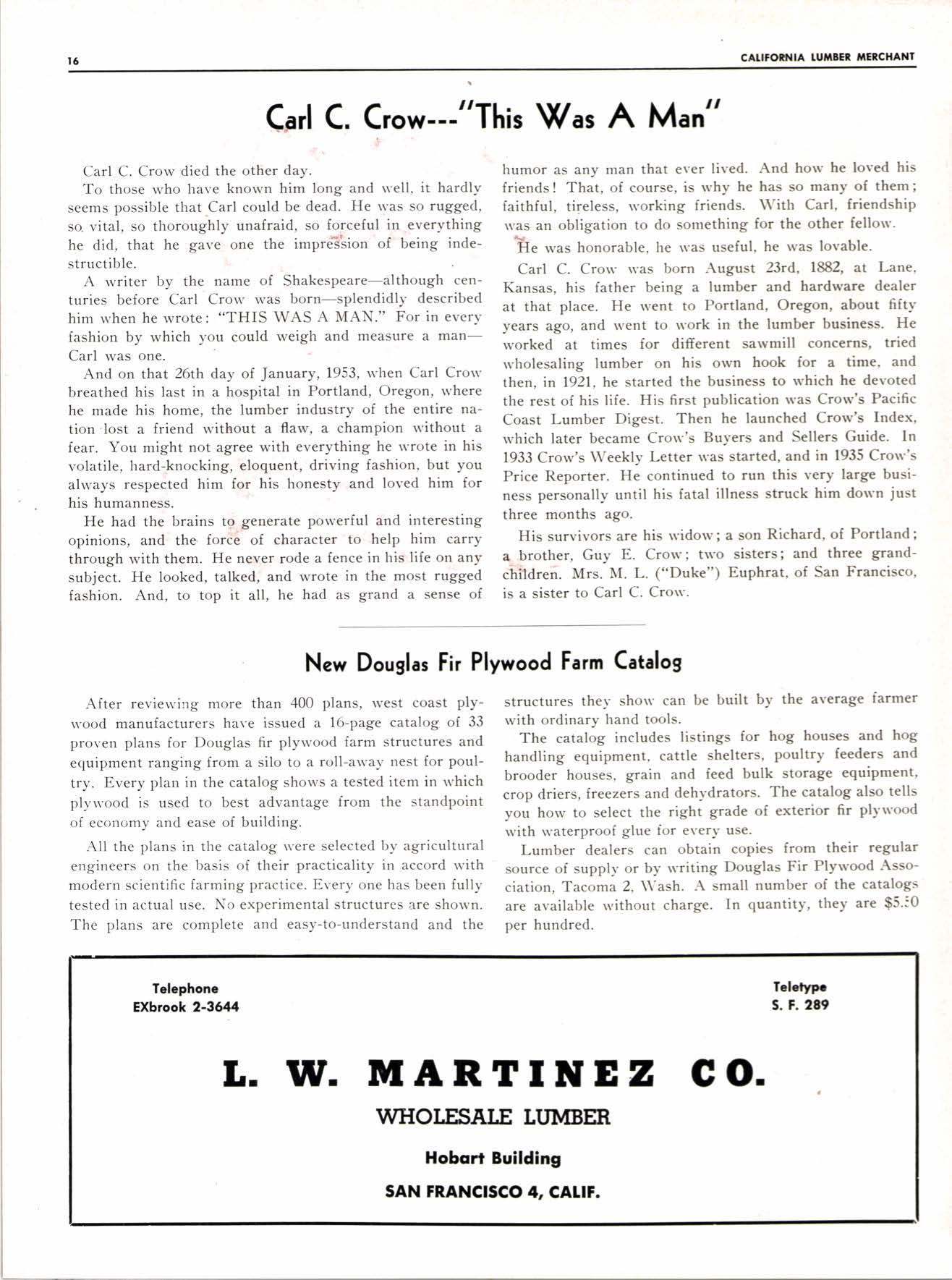 16

CALIFORNIA LUMBER MERCHANT

Carl C. Crow---"This Was A Man"

Carl C. Crow died the other day.

To those who have known him long and well, it hardly seems possible that Carl could be dead. He was so rugged, so vital, so thoroughly unafraid, so forceful in everything he did, that he gave one the impression of being indestructible.

A writer by the name of Shakespeare—although centuries before Carl Crow was born—splendidly described him when he wrote: "THIS WAS A MAN." For in every fashion by which you could weigh and measure a man—Carl was one.

And on that 26th day of January, 1953, when Carl Crow breathed his last in a hospital in Portland, Oregon, where he made his home, the lumber industry of the entire nation lost a friend without a flaw, a champion without a fear. You might not agree with everything he wrote in his volatile, hard-knocking, eloquent, driving fashion, but you always respected him for his honesty and loved him for his humanness.

He had the brains to generate powerful and interesting opinions, and the force of character to help him carry through with them. He never rode a fence in his life on any subject. He looked, talked, and wrote in the most rugged fashion. And, to top it all, he had as grand a sense of humor as any man that ever lived. And how he loved his friends! That, of course, is why he has so many of them; faithful, tireless, working friends. With Carl, friendship was an obligation to do something for the other fellow.

He was honorable, he was useful, he was lovable.

Carl C. Crow was born August 23rd, 1882, at Lane, Kansas, his father being a lumber and hardware dealer at that place. He went to Portland, Oregon, about fifty years ago, and went to work in the lumber business. He worked at times for different sawmill concerns, tried wholesaling lumber on his own hook for a time, and then, in 1921, he started the business to which he devoted the rest of his life. His first publication was Crow's Pacific Coast Lumber Digest. Then he launched Crow's Index, which later became Crow's Buyers and Sellers Guide. In 1933 Crow's Weekly Letter was started, and in 1935 Crow's Price Reporter. He continued to run this very large business personally until his fatal illness struck him down just three months ago.

His survivors are his widow; a son Richard, of Portland; a brother, Guy E. Crow; two sisters; and three grandchildren. Mrs. M. L. ("Duke") Euphrat, of San Francisco, is a sister to Carl C. Crow.

New Douglas Fir Plywood Farm Catalog

After reviewing more than 400 plans, west coast plywood manufacturers have issued a 16-page catalog of 33 proven plans for Douglas fir plywood farm structures and equipment ranging from a silo to a roll-away nest for poultry. Every plan in the catalog shows a tested item in which plywood is used to best advantage from the standpoint of economy and ease of building.

All the plans in the catalog were selected by agricultural engineers on the basis of their practicality in accord with modern scientific farming practice. Every one has been fully tested in actual use. No experimental structures are shown. The plans are complete and easy-to-understand and the structures they show can be built by the average farmer with ordinary hand tools.

The catalog includes listings for hog houses and hog handling equipment, cattle shelters, poultry feeders and brooder houses, grain and feed bulk storage equipment, crop driers, freezers and dehydrators. The catalog also tells you how to select the right grade of exterior fir plywood with waterproof glue for every use.

Lumber dealers can obtain copies from their regular source of supply or by writing Douglas Fir Plywood Association, Tacoma 2, Wash. A small number of the catalogs are available without charge. In quantity, they are $5.50 per hundred.

Telephone
EXbrook 2-3644

Teletype
S. F. 289

L. W. MARTINEZ CO.

WHOLESALE LUMBER

Hobart Building

SAN FRANCISCO 4, CALIF.